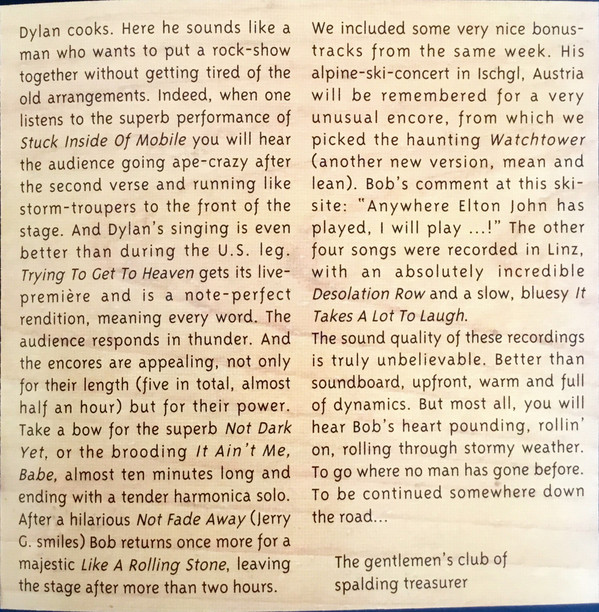 Dylan cooks. Here he sounds like a man who wants to put a rock-show together without getting tired of the old arrangements. Indeed, when one listens to the superb performance of Stuck Inside Of Mobile you will hear the audience going ape-crazy after the second verse and running like storm-troupers to the front of the stage. And Dylan's singing is even better than during the U.S. leg. Trying To Get To Heaven gets its live-première and is a note-perfect rendition, meaning every word. The audience responds in thunder. And the encores are appealing, not only for their length (five in total, almost half an hour) but for their power. Take a bow for the superb Not Dark Yet, or the brooding It Ain't Me, Babe, almost ten minutes long and ending with a tender harmonica solo. After a hilarious Not Fade Away (Jerry G. smiles) Bob returns once more for a majestic Like A Rolling Stone, leaving the stage after more than two hours.

We included some very nice bonus-tracks from the same week. His alpine-ski-concert in Ischgl, Austria will be remembered for a very unusual encore, from which we picked the haunting Watchtower (another new version, mean and lean). Bob's comment at this ski-site: "Anywhere Elton John has played, I will play ...!" The other four songs were recorded in Linz, with an absolutely incredible Desolation Row and a slow, bluesy It Takes A Lot To Laugh.
The sound quality of these recordings is truly unbelievable. Better than soundboard, upfront, warm and full of dynamics. But most all, you will hear Bob's heart pounding, rollin' on, rolling through stormy weather. To go where no man has gone before. To be continued somewhere down the road...

The gentlemen's club of
spalding treasurer